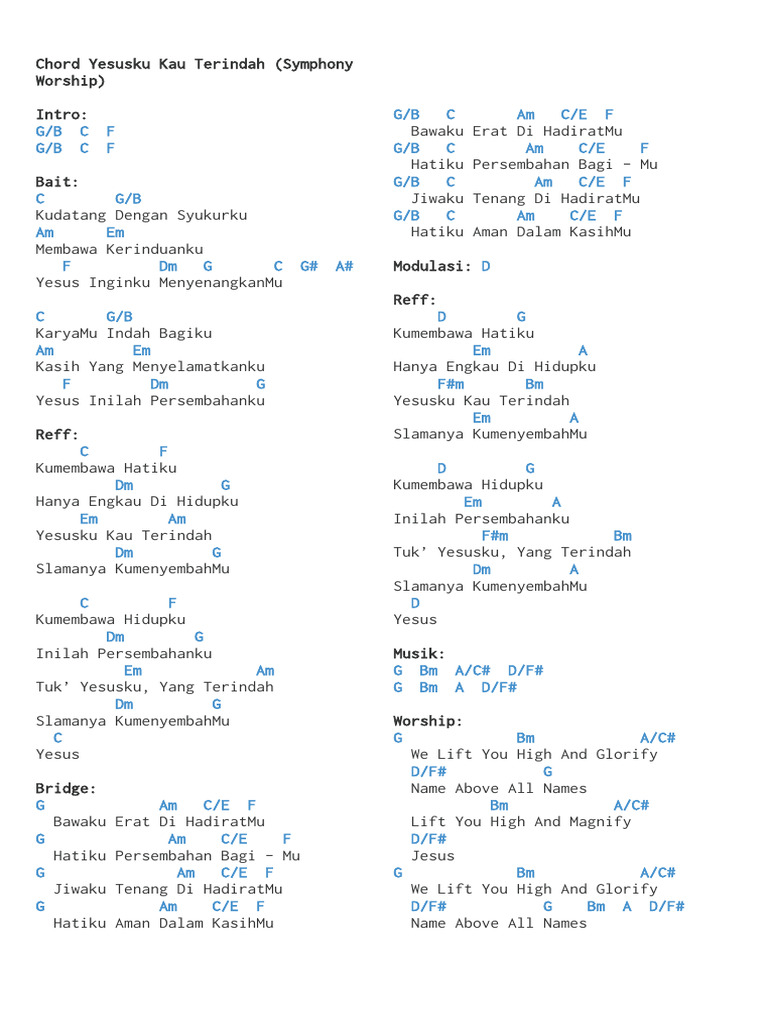 Chord Yesusku Kau Terindah (Symphony Worship)

Intro:
G/B C F
G/B C F

Bait:
C G/B
Kudatang Dengan Syukurku
Am Em
Membawa Kerinduanku
F Dm G C G# A#
Yesus Inginku MenyenangkanMu

C G/B
KaryaMu Indah Bagiku
Am Em
Kasih Yang Menyelamatkanku
F Dm G
Yesus Inilah Persembahanku

Reff:
C F
Kumembawa Hatiku
Dm G
Hanya Engkau Di Hidupku
Em Am
Yesusku Kau Terindah
Dm G
Slamanya KumenyembahMu

C F
Kumembawa Hidupku
Dm G
Inilah Persembahanku
Em Am
Tuk' Yesusku, Yang Terindah
Dm G
Slamanya KumenyembahMu
C
Yesus

Bridge:
G Am C/E F
Bawaku Erat Di HadiratMu
G Am C/E F
Hatiku Persembahan Bagi - Mu
G Am C/E F
Jiwaku Tenang Di HadiratMu
G Am C/E F
Hatiku Aman Dalam KasihMu

G/B C Am C/E F
Bawaku Erat Di HadiratMu
G/B C Am C/E F
Hatiku Persembahan Bagi - Mu
G/B C Am C/E F
Jiwaku Tenang Di HadiratMu
G/B C Am C/E F
Hatiku Aman Dalam KasihMu

Modulasi: D

Reff:
D G
Kumembawa Hatiku
Em A
Hanya Engkau Di Hidupku
F#m Bm
Yesusku Kau Terindah
Em A
Slamanya KumenyembahMu

D G
Kumembawa Hidupku
Em A
Inilah Persembahanku
F#m Bm
Tuk' Yesusku, Yang Terindah
Dm A
Slamanya KumenyembahMu
D
Yesus

Musik:
G Bm A/C# D/F#
G Bm A D/F#

Worship:
G Bm A/C#
We Lift You High And Glorify
D/F# G
Name Above All Names
Bm A/C#
Lift You High And Magnify
D/F#
Jesus
G Bm A/C#
We Lift You High And Glorify
D/F# G Bm A D/F#
Name Above All Names